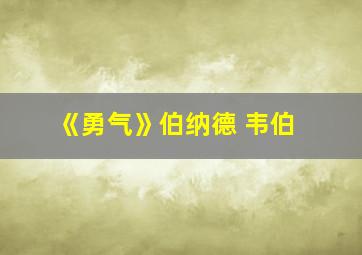 《勇气》伯纳德 韦伯